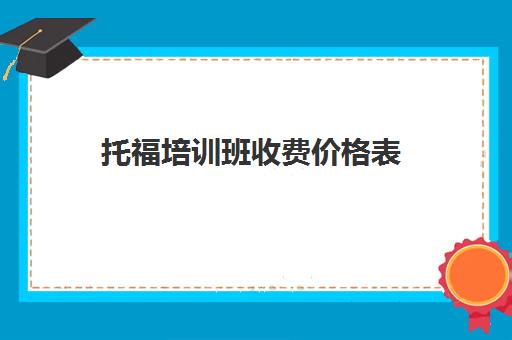 托福培训班收费价格表